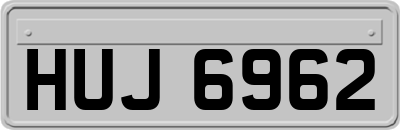 HUJ 6962